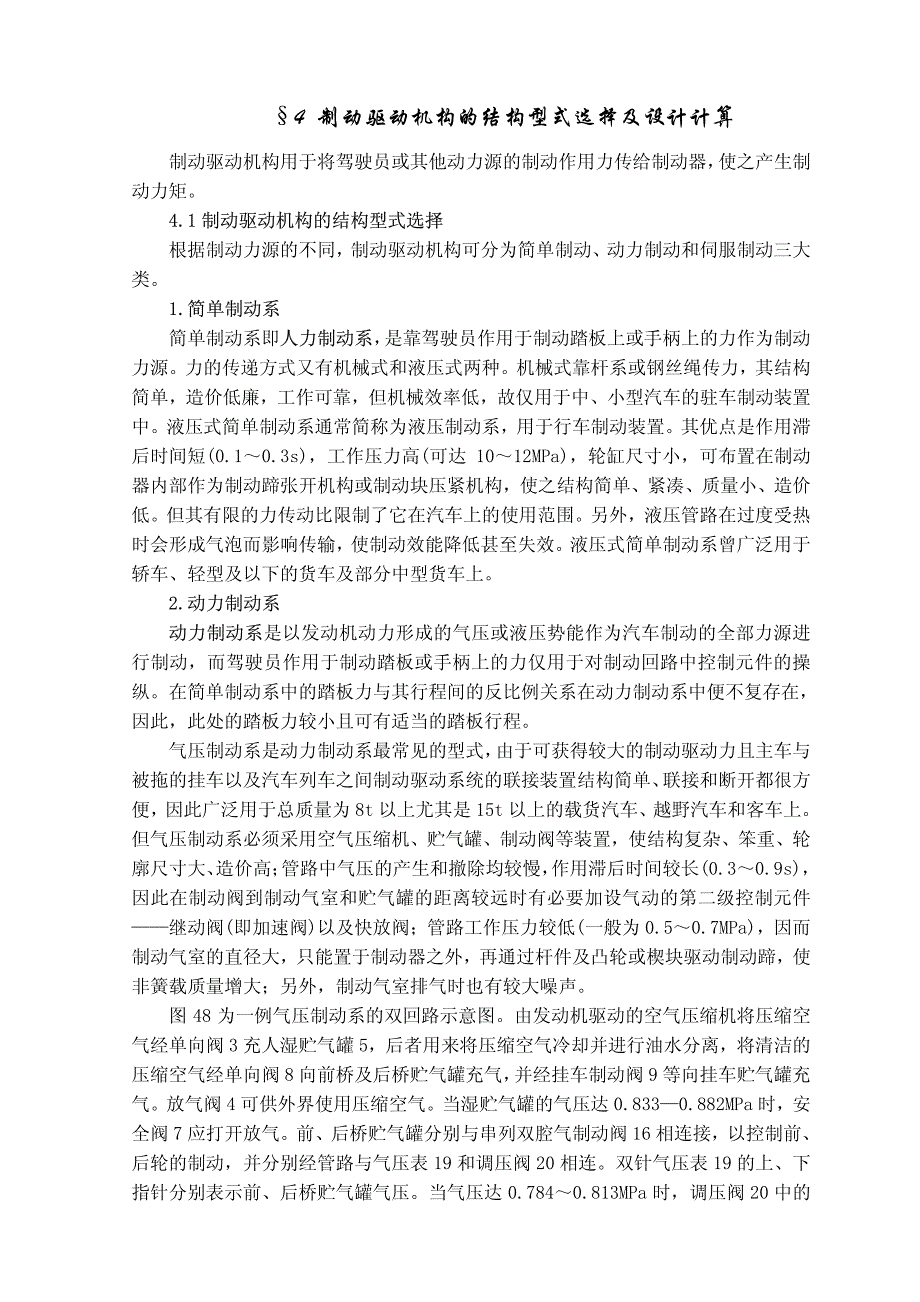 §4 制动驱动机构的结构型式选择及设计计算

制动驱动机构用于将驾驶员或其他动力源的制动作用力传给制动器，使之产生制动力矩。

4.1 制动驱动机构的结构型式选择

根据制动力源的不同，制动驱动机构可分为简单制动、动力制动和伺服制动三大类。

1.简单制动系

简单制动系即人力制动系，是靠驾驶员作用于制动踏板上或手柄上的力作为制动力源。力的传递方式又有机械式和液压式两种。机械式靠杆系或钢丝绳传力，其结构简单，造价低廉，工作可靠，但机械效率低，故仅用于中、小型汽车的驻车制动装置中。液压式简单制动系通常简称为液压制动系，用于行车制动装置。其优点是作用滞后时间短(0.1～0.3s)，工作压力高(可达 10～12MPa)，轮缸尺寸小，可布置在制动器内部作为制动蹄张开机构或制动块压紧机构，使之结构简单、紧凑、质量小、造价低。但其有限的力传动比限制了它在汽车上的使用范围。另外，液压管路在过度受热时会形成气泡而影响传输，使制动效能降低甚至失效。液压式简单制动系曾广泛用于轿车、轻型及以下的货车及部分中型货车上。

2.动力制动系

动力制动系是以发动机动力形成的气压或液压势能作为汽车制动的全部力源进行制动，而驾驶员作用于制动踏板或手柄上的力仅用于对制动回路中控制元件的操纵。在简单制动系中的踏板力与其行程间的反比例关系在动力制动系中便不复存在，因此，此处的踏板力较小且可有适当的踏板行程。

气压制动系是动力制动系最常见的型式，由于可获得较大的制动驱动力且主车与被拖的挂车以及汽车列车之间制动驱动系统的联接装置结构简单、联接和断开都很方便，因此广泛用于总质量为 8t 以上尤其是 15t 以上的载货汽车、越野汽车和客车上。但气压制动系必须采用空气压缩机、贮气罐、制动阀等装置，使结构复杂、笨重、轮廓尺寸大、造价高；管路中气压的产生和撤除均较慢，作用滞后时间较长(0.3～0.9s)，因此在制动阀到制动气室和贮气罐的距离较远时有必要加设气动的第二级控制元件——继动阀(即加速阀)以及快放阀；管路工作压力较低(一般为 0.5～0.7MPa)，因而制动气室的直径大，只能置于制动器之外，再通过杆件及凸轮或楔块驱动制动蹄，使非簧载质量增大；另外，制动气室排气时也有较大噪声。

图 48 为一例气压制动系的双回路示意图。由发动机驱动的空气压缩机将压缩空气经单向阀 3 充人湿贮气罐 5，后者用来将压缩空气冷却并进行油水分离，将清洁的压缩空气经单向阀 8 向前桥及后桥贮气罐充气，并经挂车制动阀 9 等向挂车贮气罐充气。放气阀 4 可供外界使用压缩空气。当湿贮气罐的气压达 0.833—0.882MPa 时，安全阀 7 应打开放气。前、后桥贮气罐分别与串列双腔气制动阀 16 相连接，以控制前、后轮的制动，并分别经管路与气压表 19 和调压阀 20 相连。双针气压表 19 的上、下指针分别表示前、后桥贮气罐气压。当气压达 0.784～0.813MPa 时，调压阀 20 中的